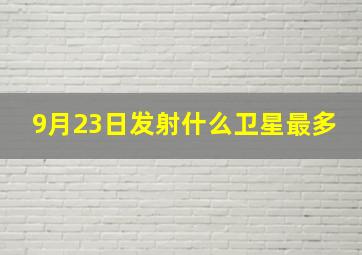 9月23日发射什么卫星最多